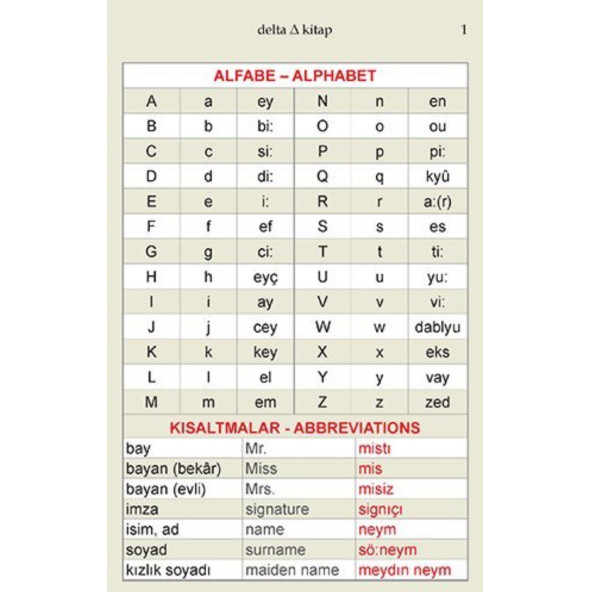 delta Δ kitap 1

ALFABE – ALPHABET

| A | a | ey | N | n | en |
|---|---|---|---|---|---|
| B | b | bi: | O | o | ou |
| C | c | si: | P | p | pi: |
| D | d | di: | Q | q | kyû |
| E | e | i: | R | r | a:(r) |
| F | f | ef | S | s | es |
| G | g | ci: | T | t | ti: |
| H | h | eyç | U | u | yu: |
| I | i | ay | V | v | vi: |
| J | j | cey | W | w | dablyu |
| K | k | key | X | x | eks |
| L | l | el | Y | y | vay |
| M | m | em | Z | z | zed |

KISALTMALAR - ABBREVIATIONS

| bay | Mr. | mistı |
|---|---|---|
| bayan (bekâr) | Miss | mis |
| bayan (evli) | Mrs. | misiz |
| imza | signature | signıçı |
| isim, ad | name | neym |
| soyad | surname | sö:neym |
| kızlık soyadı | maiden name | meydın neym |